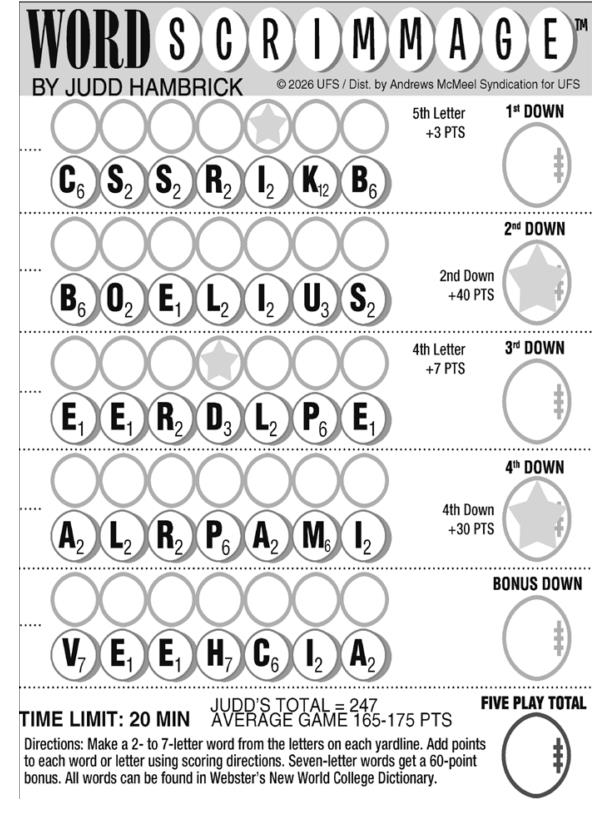 WORD SCRIMMAGE™
BY JUDD HAMBRICK
© 2026 UFS / Dist. by Andrews McMeel Syndication for UFS

5th Letter +3 PTS
1st DOWN
$C_6$ $S_2$ $S_2$ $R_2$ $I_2$ $K_{12}$ $B_6$

2nd DOWN
2nd Down +40 PTS
$B_6$ $O_2$ $E_1$ $L_2$ $I_2$ $U_3$ $S_2$

4th Letter +7 PTS
3rd DOWN
$E_1$ $E_1$ $R_2$ $D_3$ $L_2$ $P_6$ $E_1$

4th DOWN
4th Down +30 PTS
$A_2$ $L_2$ $R_2$ $P_6$ $A_2$ $M_6$ $I_2$

BONUS DOWN
$V_7$ $E_1$ $E_1$ $H_7$ $C_6$ $I_2$ $A_2$

TIME LIMIT: 20 MIN
JUDD'S TOTAL = 247
AVERAGE GAME 165-175 PTS
FIVE PLAY TOTAL

Directions: Make a 2- to 7-letter word from the letters on each yardline. Add points to each word or letter using scoring directions. Seven-letter words get a 60-point bonus. All words can be found in Webster's New World College Dictionary.